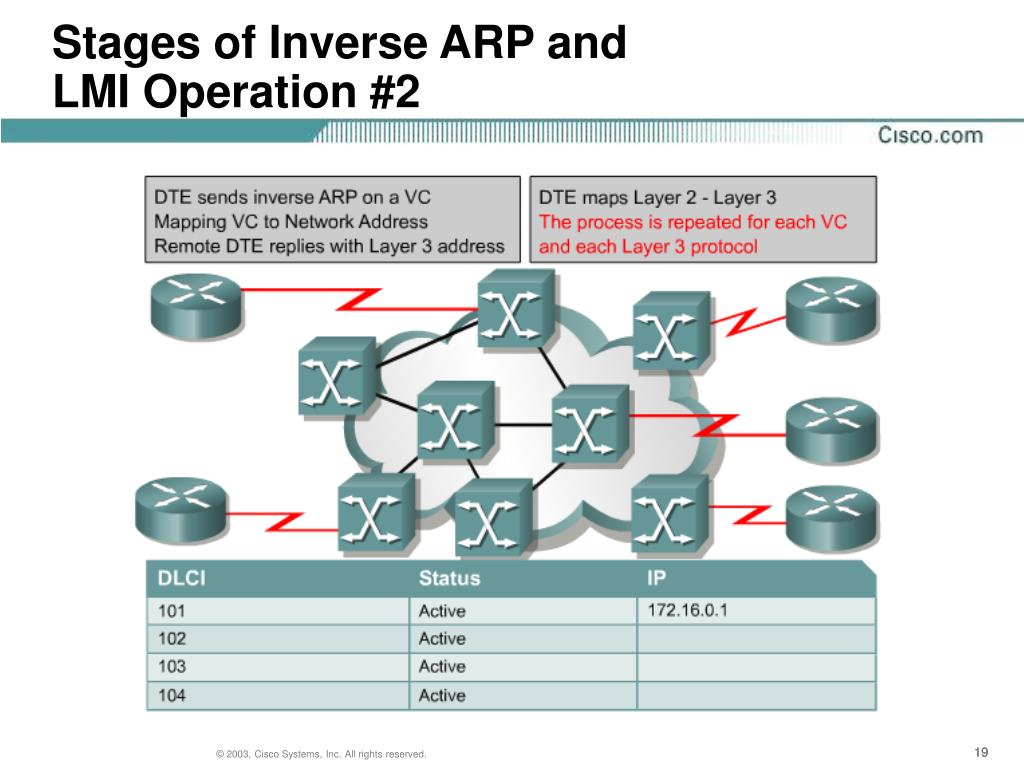 Stages of Inverse ARP and LMI Operation #2

Cisco.com

DTE sends inverse ARP on a VC
Mapping VC to Network Address
Remote DTE replies with Layer 3 address

DTE maps Layer 2 - Layer 3
The process is repeated for each VC and each Layer 3 protocol

| DLCI | Status | IP |
|---|---|---|
| 101 | Active | 172.16.0.1 |
| 102 | Active | |
| 103 | Active | |
| 104 | Active | |

© 2003, Cisco Systems, Inc. All rights reserved.

19